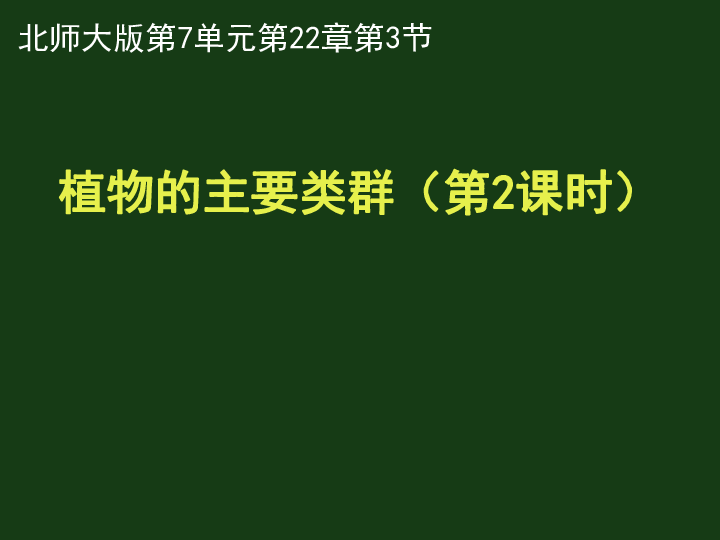 北师大版第7单元第22章第3节

植物的主要类群（第2课时）